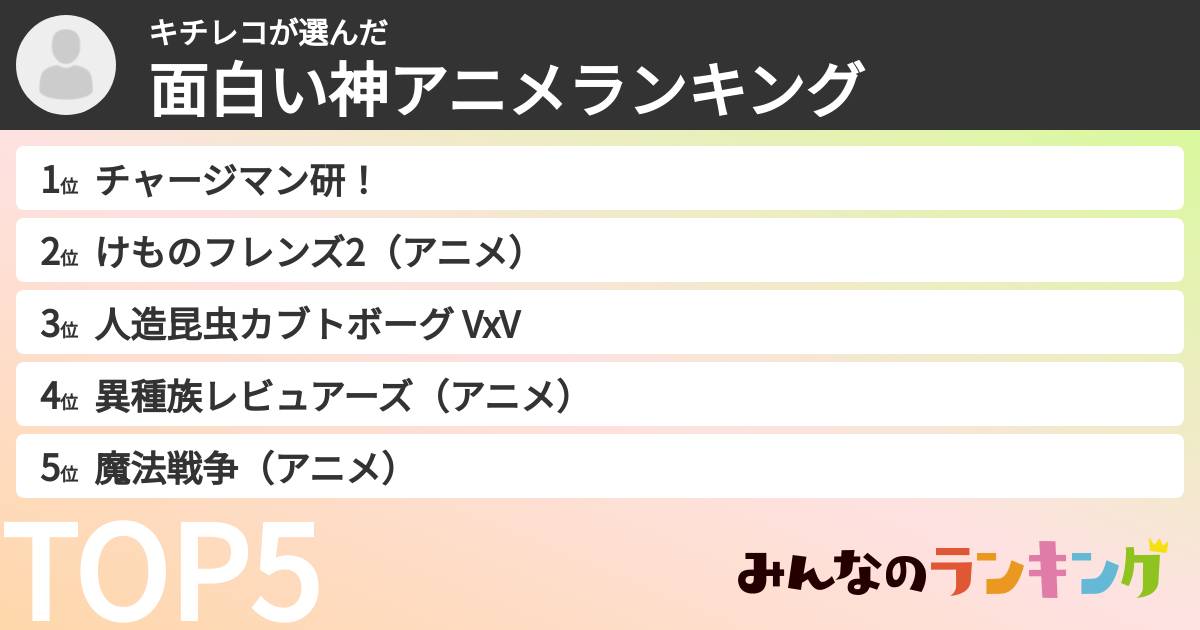 キチレコが選んだ
面白い神アニメランキング

1位 チャージマン研！
2位 けものフレンズ2（アニメ）
3位 人造昆虫カブトボーグ VxV
4位 異種族レビュアーズ（アニメ）
5位 魔法戦争（アニメ）

TOP5

みんなのランキング